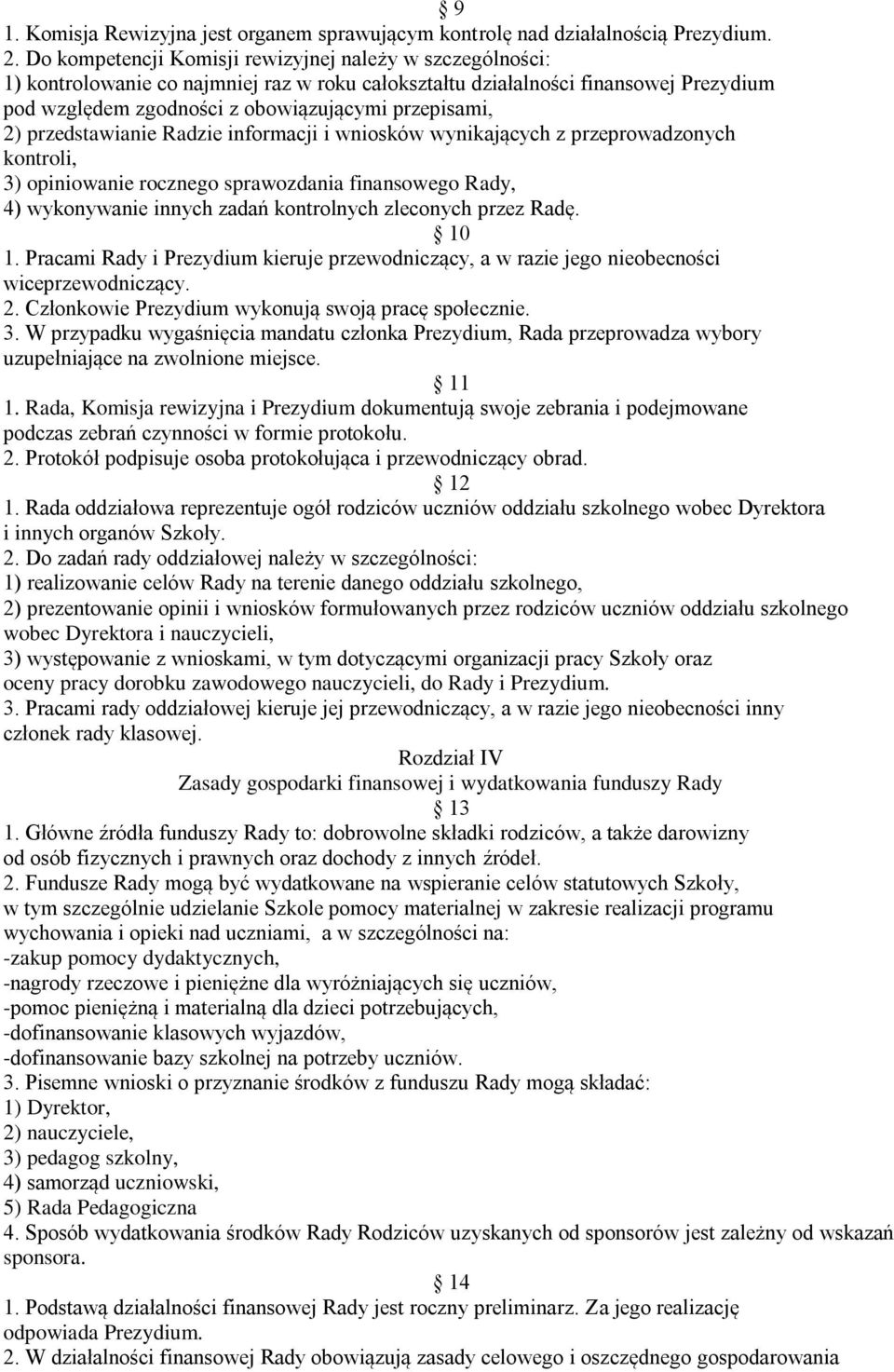 § 9
1. Komisja Rewizyjna jest organem sprawującym kontrolę nad działalnością Prezydium.
2. Do kompetencji Komisji rewizyjnej należy w szczególności:
1) kontrolowanie co najmniej raz w roku całokształtu działalności finansowej Prezydium pod względem zgodności z obowiązującymi przepisami,
2) przedstawianie Radzie informacji i wniosków wynikających z przeprowadzonych kontroli,
3) opiniowanie rocznego sprawozdania finansowego Rady,
4) wykonywanie innych zadań kontrolnych zleconych przez Radę.
§ 10
1. Pracami Rady i Prezydium kieruje przewodniczący, a w razie jego nieobecności wiceprzewodniczący.
2. Członkowie Prezydium wykonują swoją pracę społecznie.
3. W przypadku wygaśnięcia mandatu członka Prezydium, Rada przeprowadza wybory uzupełniające na zwolnione miejsce.
§ 11
1. Rada, Komisja rewizyjna i Prezydium dokumentują swoje zebrania i podejmowane podczas zebrań czynności w formie protokołu.
2. Protokół podpisuje osoba protokołująca i przewodniczący obrad.
§ 12
1. Rada oddziałowa reprezentuje ogół rodziców uczniów oddziału szkolnego wobec Dyrektora i innych organów Szkoły.
2. Do zadań rady oddziałowej należy w szczególności:
1) realizowanie celów Rady na terenie danego oddziału szkolnego,
2) prezentowanie opinii i wniosków formułowanych przez rodziców uczniów oddziału szkolnego wobec Dyrektora i nauczycieli,
3) występowanie z wnioskami, w tym dotyczącymi organizacji pracy Szkoły oraz oceny pracy dorobku zawodowego nauczycieli, do Rady i Prezydium.
3. Pracami rady oddziałowej kieruje jej przewodniczący, a w razie jego nieobecności inny członek rady klasowej.
Rozdział IV
Zasady gospodarki finansowej i wydatkowania funduszy Rady
§ 13
1. Główne źródła funduszy Rady to: dobrowolne składki rodziców, a także darowizny od osób fizycznych i prawnych oraz dochody z innych źródeł.
2. Fundusze Rady mogą być wydatkowane na wspieranie celów statutowych Szkoły, w tym szczególnie udzielanie Szkole pomocy materialnej w zakresie realizacji programu wychowania i opieki nad uczniami, a w szczególności na:
-zakup pomocy dydaktycznych,
-nagrody rzeczowe i pieniężne dla wyróżniających się uczniów,
-pomoc pieniężną i materialną dla dzieci potrzebujących,
-dofinansowanie klasowych wyjazdów,
-dofinansowanie bazy szkolnej na potrzeby uczniów.
3. Pisemne wnioski o przyznanie środków z funduszu Rady mogą składać:
1) Dyrektor,
2) nauczyciele,
3) pedagog szkolny,
4) samorząd uczniowski,
5) Rada Pedagogiczna
4. Sposób wydatkowania środków Rady Rodziców uzyskanych od sponsorów jest zależny od wskazań sponsora.
§ 14
1. Podstawą działalności finansowej Rady jest roczny preliminarz. Za jego realizację odpowiada Prezydium.
2. W działalności finansowej Rady obowiązują zasady celowego i oszczędnego gospodarowania